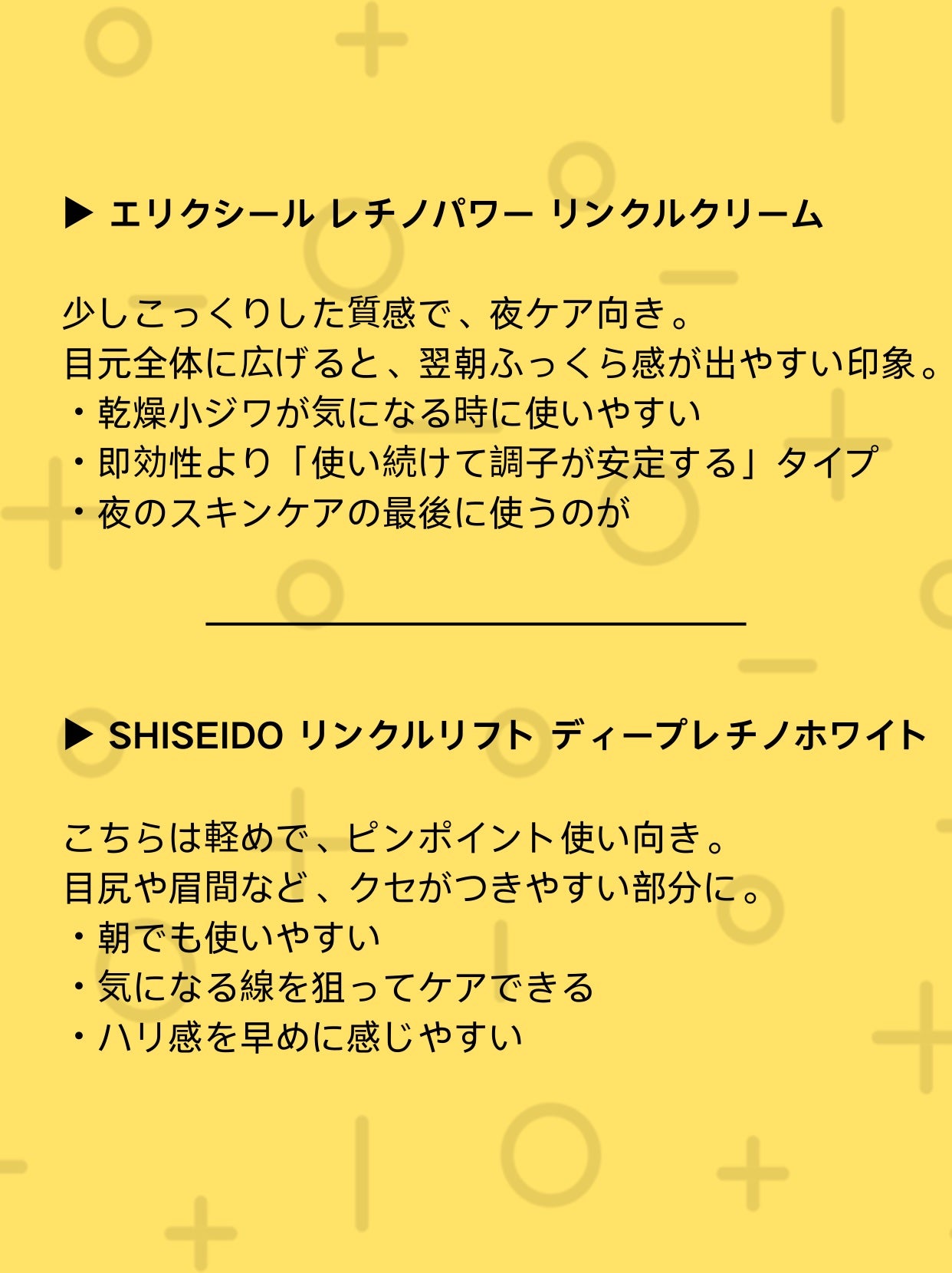 ▶ エリクシール レチノパワー リンクルクリーム

少しこっくりした質感で、夜ケア向き。
目元全体に広げると、翌朝ふっくら感が出やすい印象。
・乾燥小ジワが気になる時に使いやすい
・即効性より「使い続けて調子が安定する」タイプ
・夜のスキンケアの最後に使うのが

▶ SHISEIDO リンクルリフト ディープレチノホワイト

こちらは軽めで、ピンポイント使い向き。
目尻や眉間など、クセがつきやすい部分に。
・朝でも使いやすい
・気になる線を狙ってケアできる
・ハリ感を早めに感じやすい